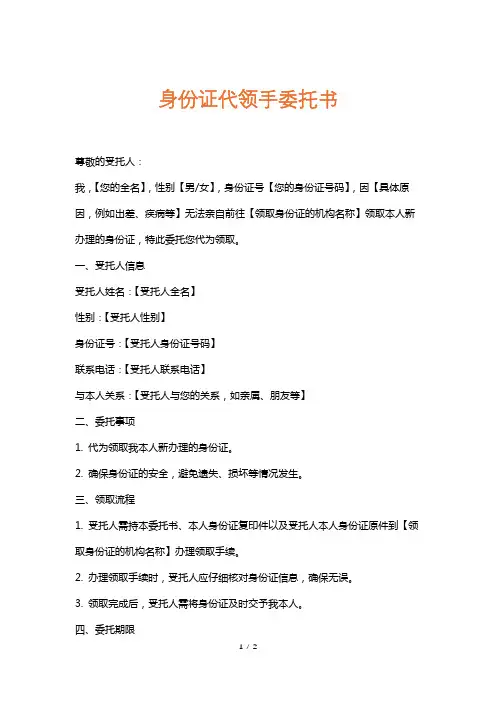 身份证代领手委托书

尊敬的受托人：

我，【您的全名】，性别【男/女】，身份证号【您的身份证号码】，因【具体原因，例如出差、疾病等】无法亲自前往【领取身份证的机构名称】领取本人新办理的身份证，特此委托您代为领取。

一、受托人信息

受托人姓名：【受托人全名】

性别：【受托人性别】

身份证号：【受托人身份证号码】

联系电话：【受托人联系电话】

与本人关系：【受托人与您的关系，如亲属、朋友等】

二、委托事项

1. 代为领取我本人新办理的身份证。

2. 确保身份证的安全，避免遗失、损坏等情况发生。

三、领取流程

1. 受托人需持本委托书、本人身份证复印件以及受托人本人身份证原件到【领取身份证的机构名称】办理领取手续。

2. 办理领取手续时，受托人应仔细核对身份证信息，确保无误。

3. 领取完成后，受托人需将身份证及时交予我本人。

四、委托期限

1 / 2